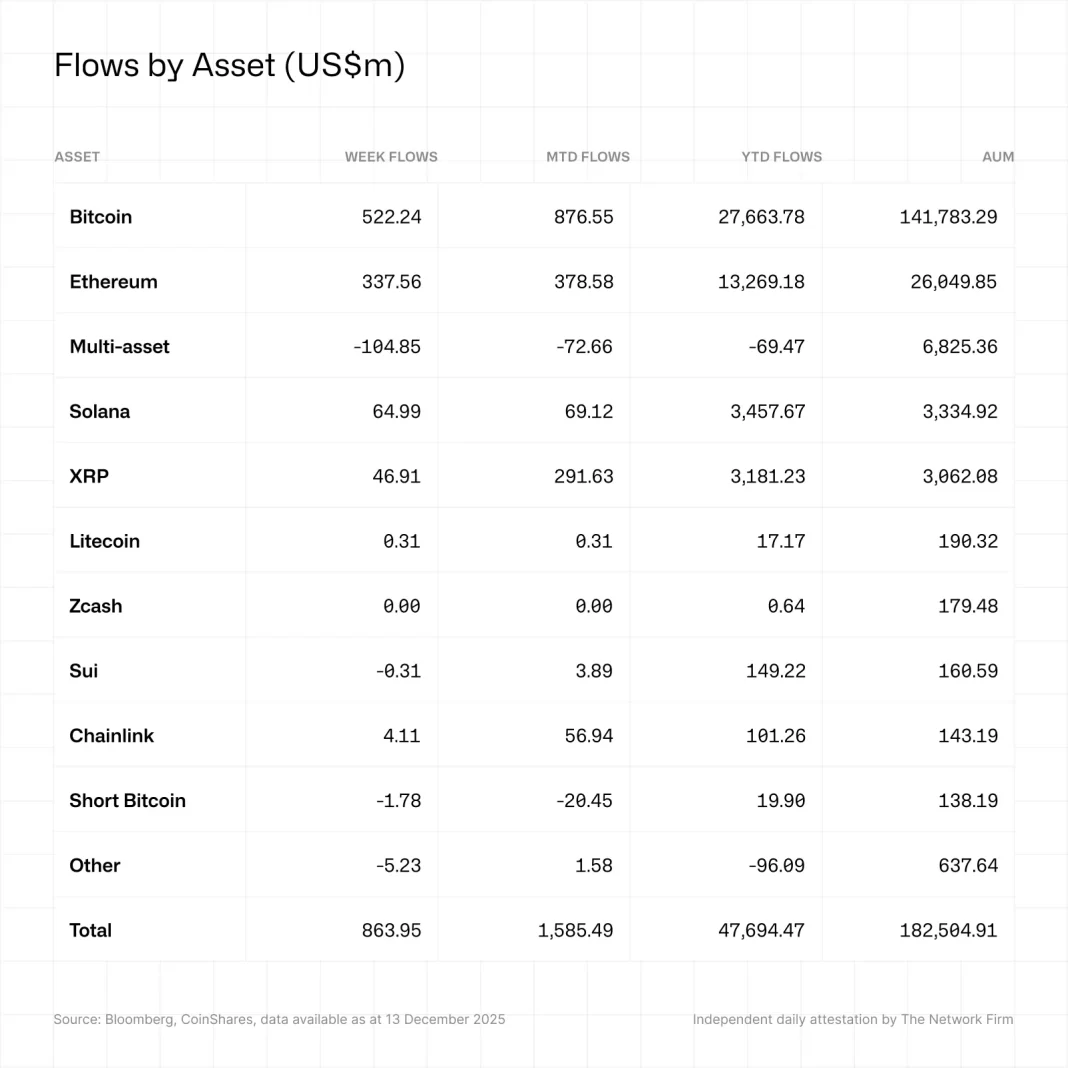 Flows by Asset (US$m)

| ASSET | WEEK FLOWS | MTD FLOWS | YTD FLOWS | AUM |
|---|---|---|---|---|
| Bitcoin | 522.24 | 876.55 | 27,663.78 | 141,783.29 |
| Ethereum | 337.56 | 378.58 | 13,269.18 | 26,049.85 |
| Multi-asset | -104.85 | -72.66 | -69.47 | 6,825.36 |
| Solana | 64.99 | 69.12 | 3,457.67 | 3,334.92 |
| XRP | 46.91 | 291.63 | 3,181.23 | 3,062.08 |
| Litecoin | 0.31 | 0.31 | 17.17 | 190.32 |
| Zcash | 0.00 | 0.00 | 0.64 | 179.48 |
| Sui | -0.31 | 3.89 | 149.22 | 160.59 |
| Chainlink | 4.11 | 56.94 | 101.26 | 143.19 |
| Short Bitcoin | -1.78 | -20.45 | 19.90 | 138.19 |
| Other | -5.23 | 1.58 | -96.09 | 637.64 |
| Total | 863.95 | 1,585.49 | 47,694.47 | 182,504.91 |

Source: Bloomberg, CoinShares, data available as at 13 December 2025

Independent daily attestation by The Network Firm